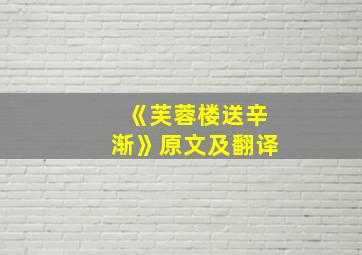 《芙蓉楼送辛渐》原文及翻译